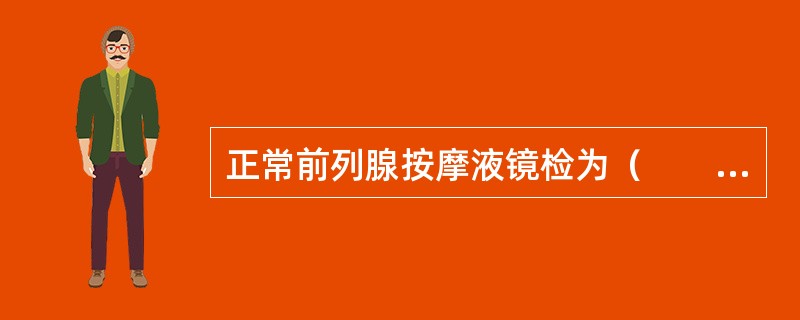 正常前列腺按摩液镜检为（　　...